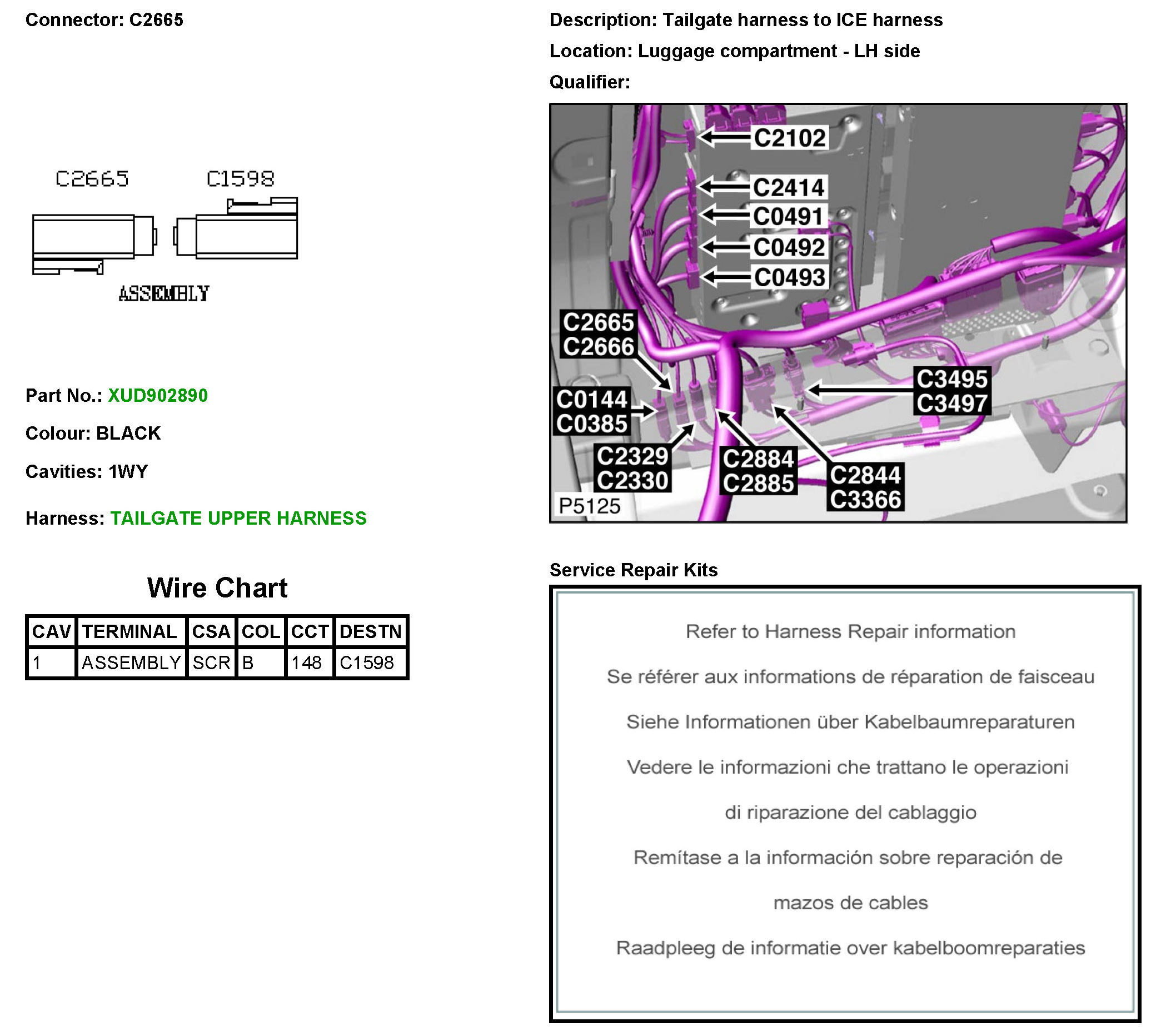 Connector: C2665

C2665 C1598

ASSEMBLY

Part No.: XUD902890

Colour: BLACK

Cavities: 1WY

Harness: TAILGATE UPPER HARNESS

Wire Chart

| CAV | TERMINAL | CSA | COL | CCT | DESTN |
|---|---|---|---|---|---|
| 1 | ASSEMBLY | SCR | B | 148 | C1598 |

Description: Tailgate harness to ICE harness

Location: Luggage compartment - LH side

Qualifier:

C2102
C2414
C0491
C0492
C0493
C2665
C2666
C0144
C0385
C2329
C2330
C2884
C2885
C2844
C3366
C3495
C3497
P5125

Service Repair Kits

Refer to Harness Repair information

Se référer aux informations de réparation de faisceau

Siehe Informationen über Kabelbaumreparaturen

Vedere le informazioni che trattano le operazioni

di riparazione del cablaggio

Remítase a la información sobre reparación de

mazos de cables

Raadpleeg de informatie over kabelboomreparaties